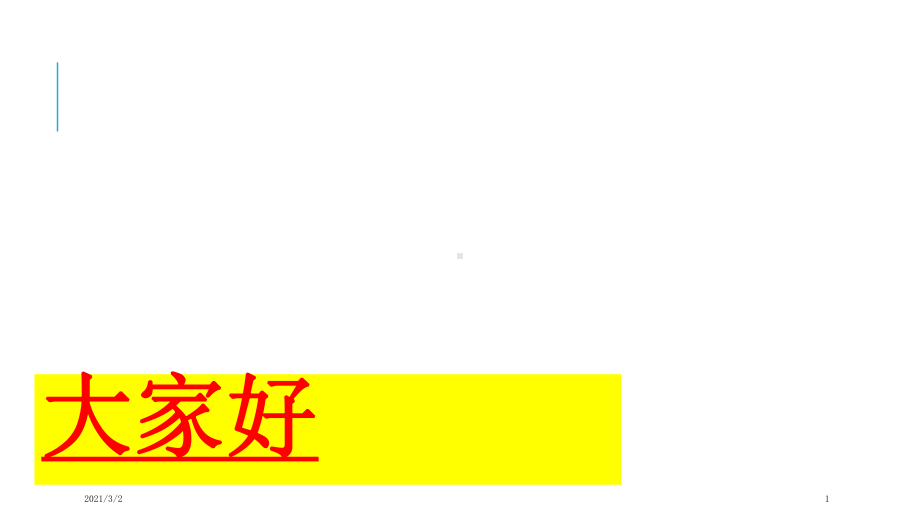 大家好

2021/3/2

1